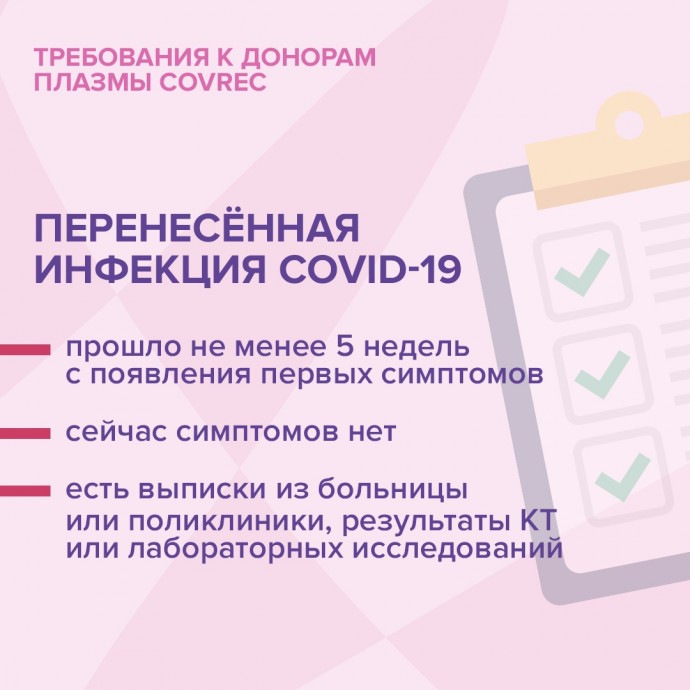 ТРЕБОВАНИЯ К ДОНОРАМ
ПЛАЗМЫ COVREC

ПЕРЕНЕСЁННАЯ
ИНФЕКЦИЯ COVID-19

- прошло не менее 5 недель с появления первых симптомов

- сейчас симптомов нет

- есть выписки из больницы или поликлиники, результаты КТ или лабораторных исследований